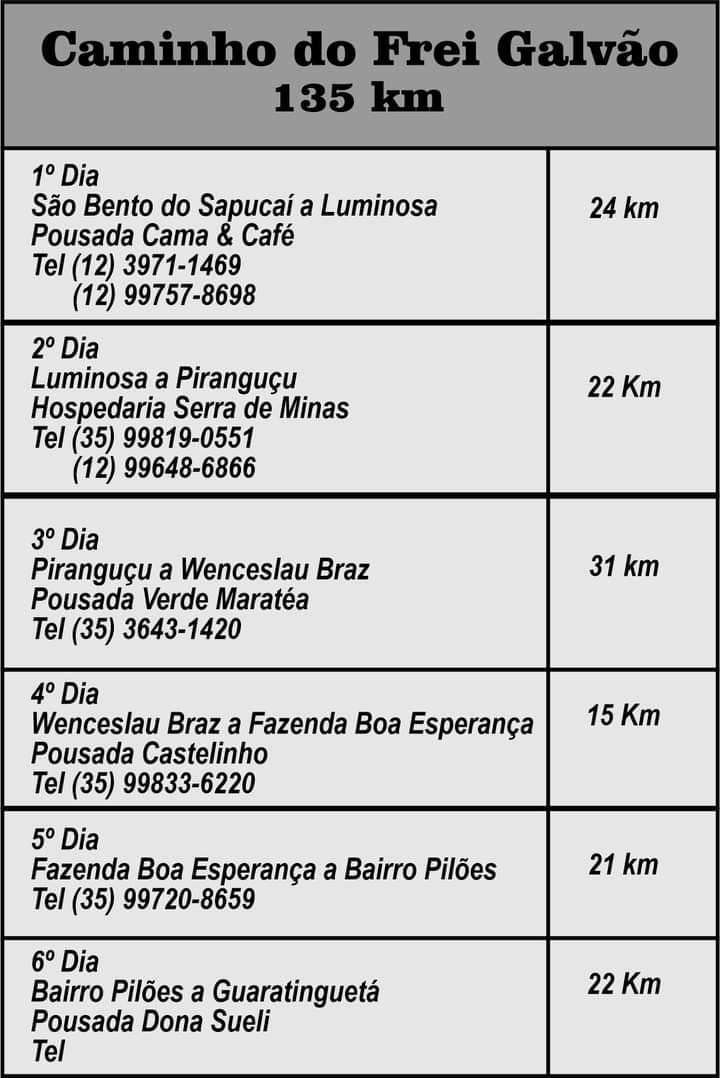 Caminho do Frei Galvão
135 km

| | |
|---|---|
| 1º Dia São Bento do Sapucaí a Luminosa Pousada Cama & Café Tel (12) 3971-1469 (12) 99757-8698 | 24 km |
| 2º Dia Luminosa a Piranguçu Hospedaria Serra de Minas Tel (35) 99819-0551 (12) 99648-6866 | 22 Km |
| 3º Dia Piranguçu a Wenceslau Braz Pousada Verde Maratéa Tel (35) 3643-1420 | 31 km |
| 4º Dia Wenceslau Braz a Fazenda Boa Esperança Pousada Castelinho Tel (35) 99833-6220 | 15 Km |
| 5º Dia Fazenda Boa Esperança a Bairro Pilões Tel (35) 99720-8659 | 21 km |
| 6º Dia Bairro Pilões a Guaratinguetá Pousada Dona Sueli Tel | 22 Km |